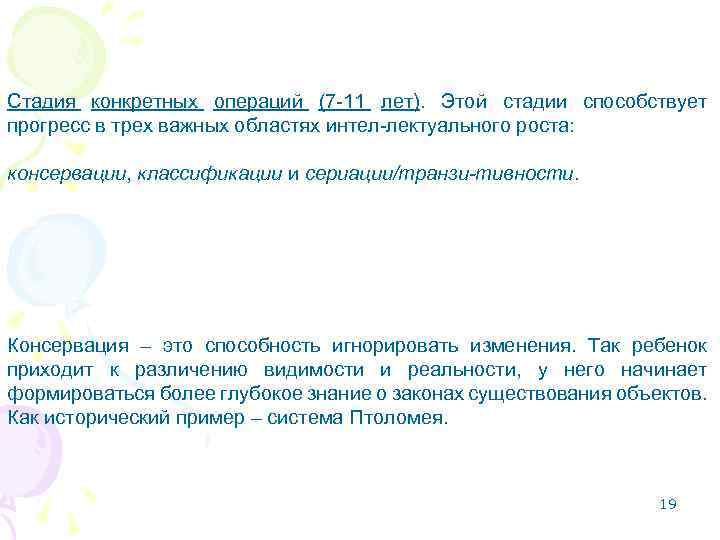 Стадия конкретных операций (7-11 лет). Этой стадии способствует прогресс в трех важных областях интел-лектуального роста:

консервации, классификации и сериации/транзи-тивности.

Консервация – это способность игнорировать изменения. Так ребенок приходит к различению видимости и реальности, у него начинает формироваться более глубокое знание о законах существования объектов. Как исторический пример – система Птоломея.

19